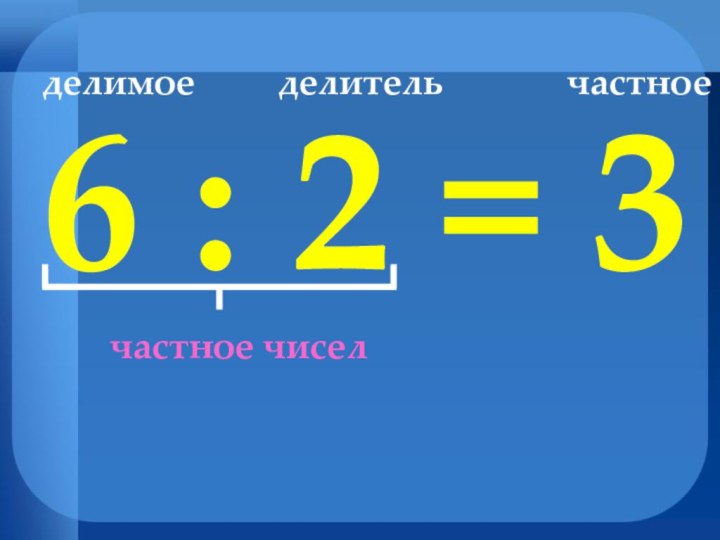 делимое делитель частное

$6 : 2 = 3$

частное чисел